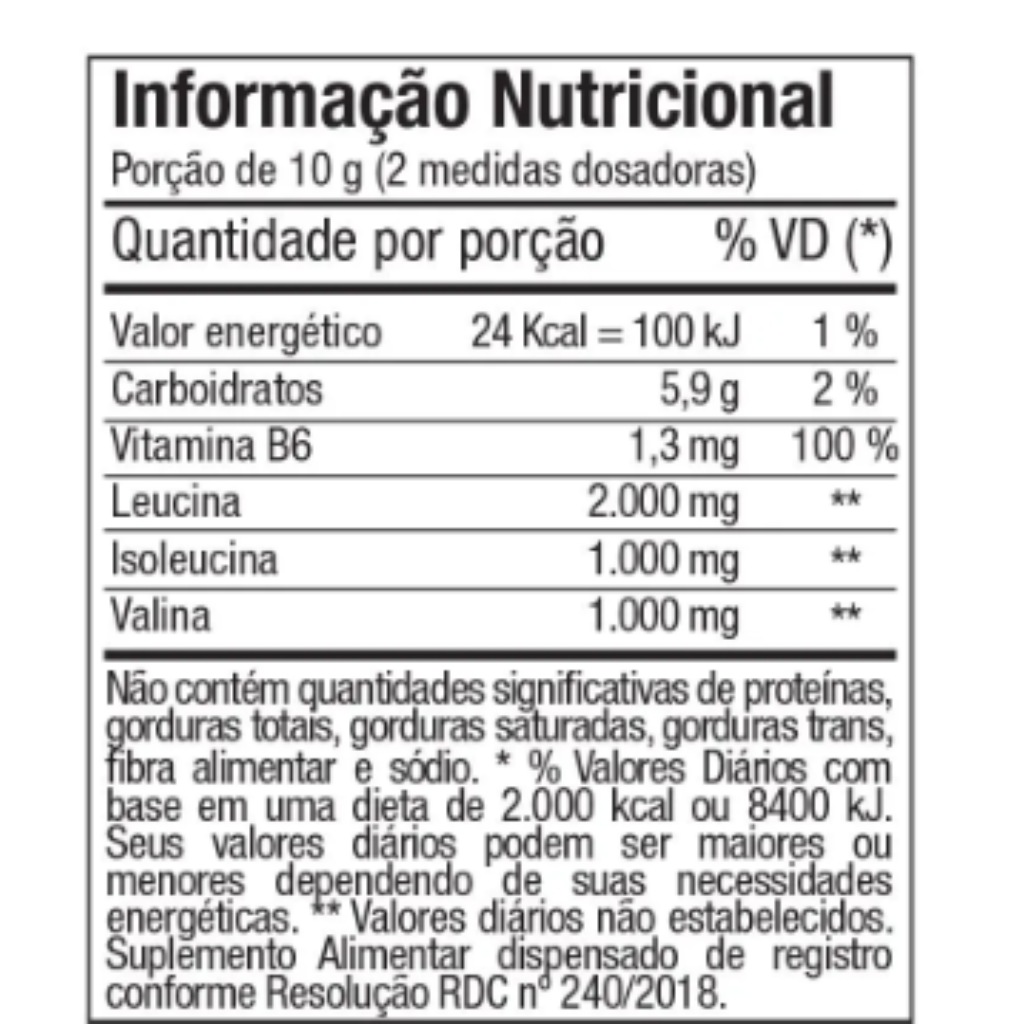 Informação Nutricional
Porção de 10 g (2 medidas dosadoras)

| Quantidade por porção | | % VD (*) |
|---|---|---|
| Valor energético | 24 Kcal = 100 kJ | 1 % |
| Carboidratos | 5,9 g | 2 % |
| Vitamina B6 | 1,3 mg | 100 % |
| Leucina | 2.000 mg | ** |
| Isoleucina | 1.000 mg | ** |
| Valina | 1.000 mg | ** |

Não contém quantidades significativas de proteínas, gorduras totais, gorduras saturadas, gorduras trans, fibra alimentar e sódio. * % Valores Diários com base em uma dieta de 2.000 kcal ou 8400 kJ. Seus valores diários podem ser maiores ou menores dependendo de suas necessidades energéticas. ** Valores diários não estabelecidos. Suplemento Alimentar dispensado de registro conforme Resolução RDC nº 240/2018.